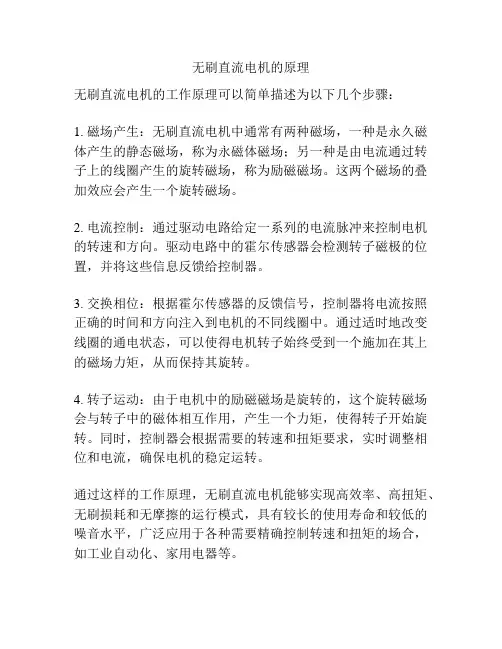 无刷直流电机的原理

无刷直流电机的工作原理可以简单描述为以下几个步骤：

1. 磁场产生：无刷直流电机中通常有两种磁场，一种是永久磁体产生的静态磁场，称为永磁体磁场；另一种是由电流通过转子上的线圈产生的旋转磁场，称为励磁磁场。这两个磁场的叠加效应会产生一个旋转磁场。

2. 电流控制：通过驱动电路给定一系列的电流脉冲来控制电机的转速和方向。驱动电路中的霍尔传感器会检测转子磁极的位置，并将这些信息反馈给控制器。

3. 交换相位：根据霍尔传感器的反馈信号，控制器将电流按照正确的时间和方向注入到电机的不同线圈中。通过适时地改变线圈的通电状态，可以使得电机转子始终受到一个施加在其上的磁场力矩，从而保持其旋转。

4. 转子运动：由于电机中的励磁磁场是旋转的，这个旋转磁场会与转子中的磁体相互作用，产生一个力矩，使得转子开始旋转。同时，控制器会根据需要的转速和扭矩要求，实时调整相位和电流，确保电机的稳定运转。

通过这样的工作原理，无刷直流电机能够实现高效率、高扭矩、无刷损耗和无摩擦的运行模式，具有较长的使用寿命和较低的噪音水平，广泛应用于各种需要精确控制转速和扭矩的场合，如工业自动化、家用电器等。